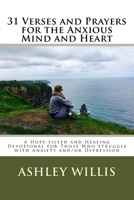 31 Verses and Prayers for the Anxious Mind and Heart

A Hope-filled and Healing Devotional for Those Who Struggle with Anxiety and/or Depression

ASHLEY WILLIS